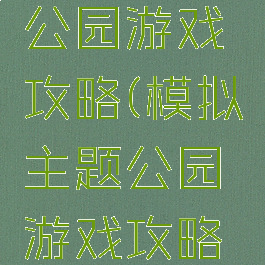 公园游戏攻略(模拟主题公园游戏攻略